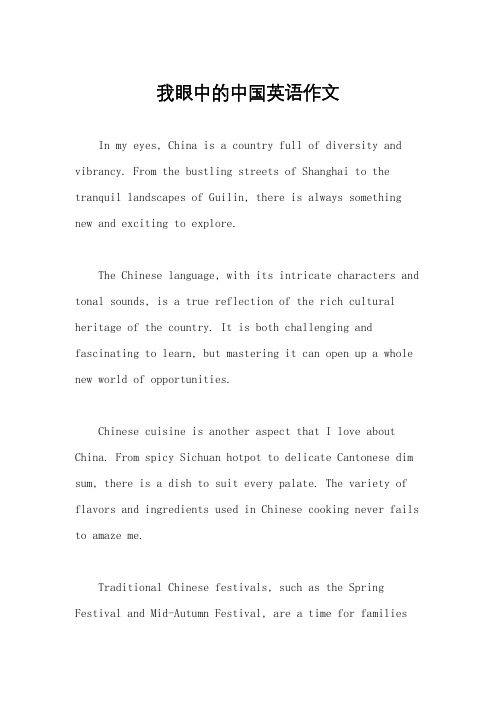 我眼中的中国英语作文

In my eyes, China is a country full of diversity and vibrancy. From the bustling streets of Shanghai to the tranquil landscapes of Guilin, there is always something new and exciting to explore.

The Chinese language, with its intricate characters and tonal sounds, is a true reflection of the rich cultural heritage of the country. It is both challenging and fascinating to learn, but mastering it can open up a whole new world of opportunities.

Chinese cuisine is another aspect that I love about China. From spicy Sichuan hotpot to delicate Cantonese dim sum, there is a dish to suit every palate. The variety of flavors and ingredients used in Chinese cooking never fails to amaze me.

Traditional Chinese festivals, such as the Spring Festival and Mid-Autumn Festival, are a time for families